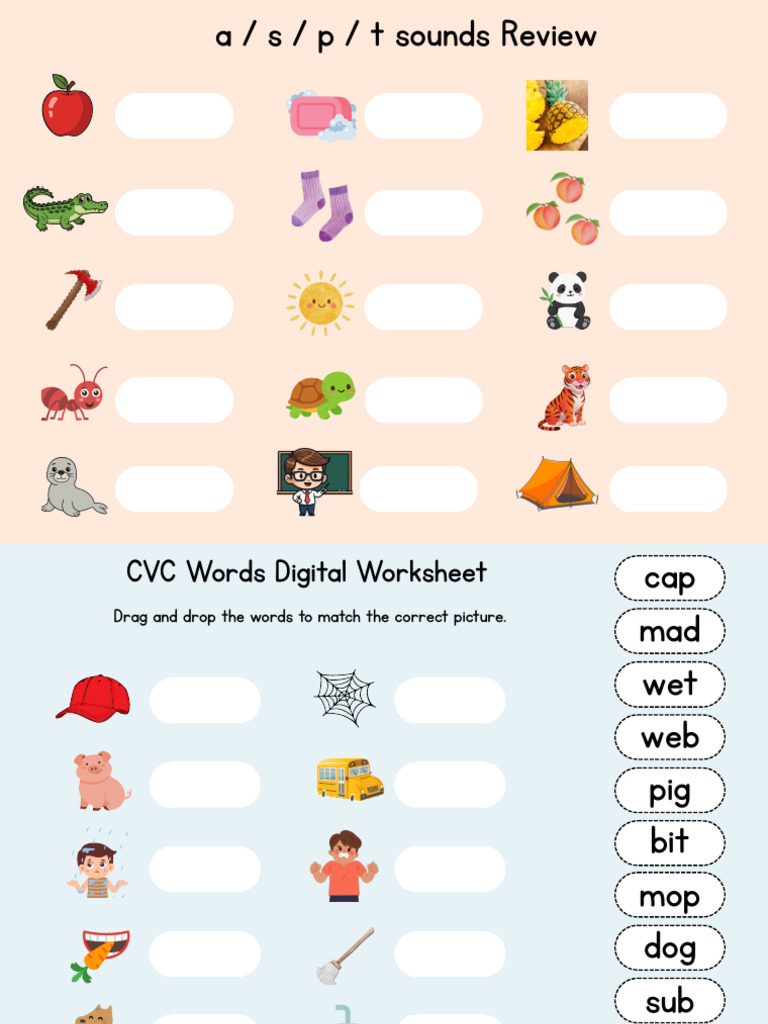 a / s / p / t sounds Review

CVC Words Digital Worksheet

Drag and drop the words to match the correct picture.

cap

mad

wet

web

pig

bit

mop

dog

sub